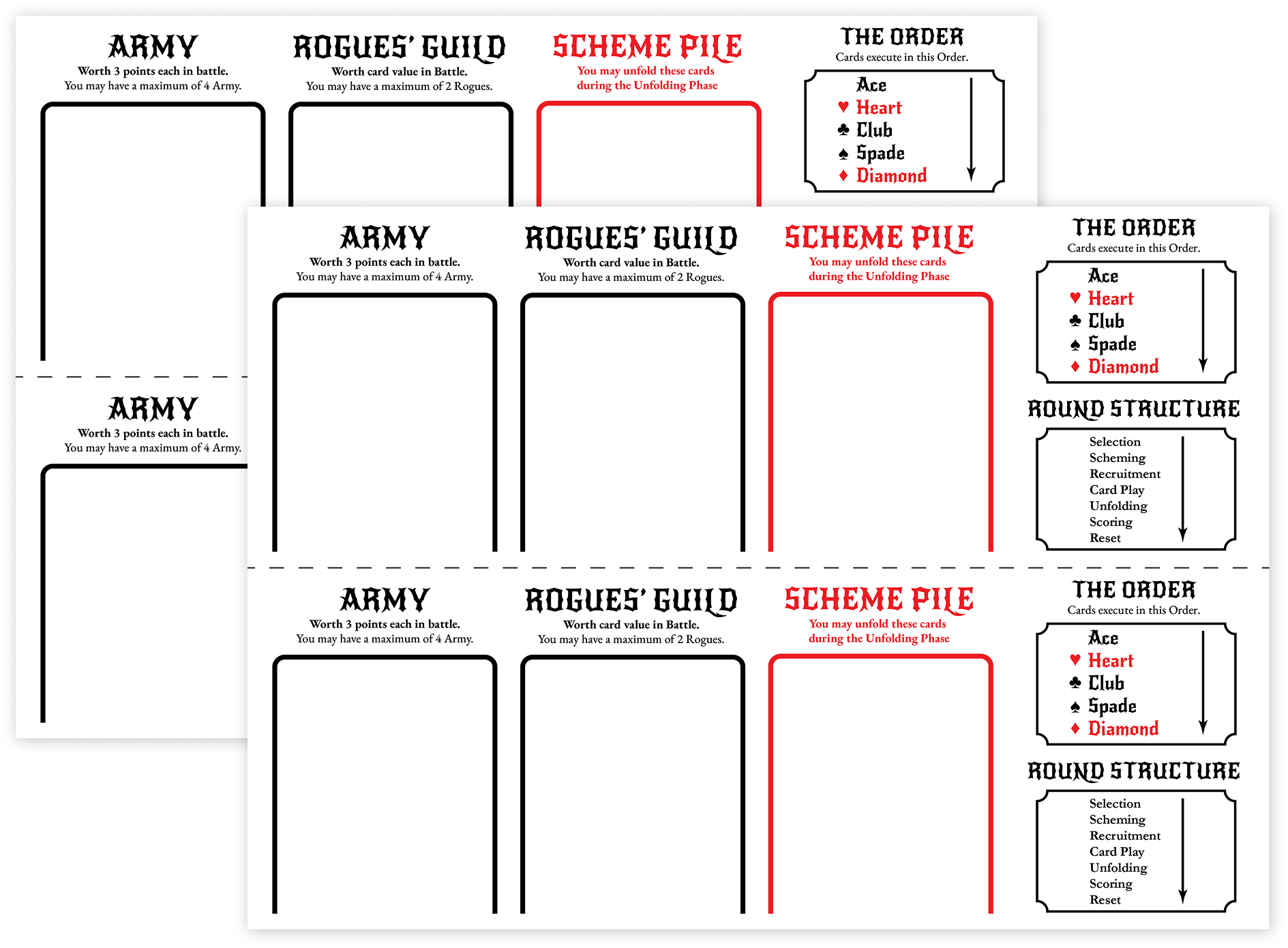 ARMY
Worth 3 points each in battle.
You may have a maximum of 4 Army.

ROGUES' GUILD
Worth card value in Battle.
You may have a maximum of 2 Rogues.

SCHEME PILE
You may unfold these cards during the Unfolding Phase

THE ORDER
Cards execute in this Order.
Ace
♥ Heart
♣ Club
♠ Spade
♦ Diamond

ARMY
Worth 3 points each in battle.
You may have a maximum of 4 Army.

ARMY
Worth 3 points each in battle.
You may have a maximum of 4 Army.

ROGUES' GUILD
Worth card value in Battle.
You may have a maximum of 2 Rogues.

SCHEME PILE
You may unfold these cards during the Unfolding Phase

THE ORDER
Cards execute in this Order.
Ace
♥ Heart
♣ Club
♠ Spade
♦ Diamond

ROUND STRUCTURE
Selection
Scheming
Recruitment
Card Play
Unfolding
Scoring
Reset

ARMY
Worth 3 points each in battle.
You may have a maximum of 4 Army.

ROGUES' GUILD
Worth card value in Battle.
You may have a maximum of 2 Rogues.

SCHEME PILE
You may unfold these cards during the Unfolding Phase

THE ORDER
Cards execute in this Order.
Ace
♥ Heart
♣ Club
♠ Spade
♦ Diamond

ROUND STRUCTURE
Selection
Scheming
Recruitment
Card Play
Unfolding
Scoring
Reset